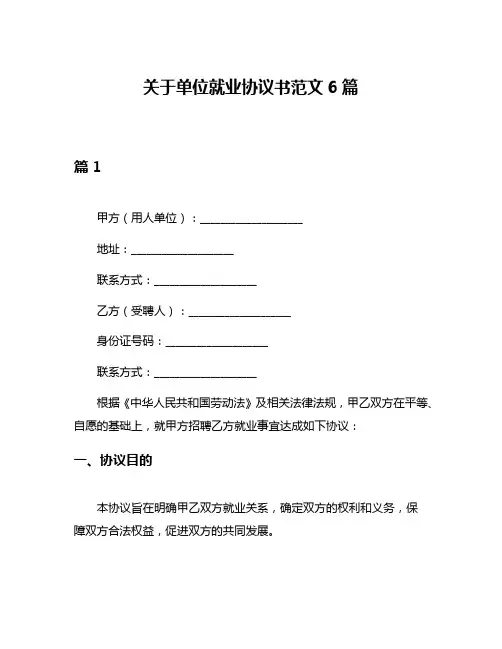 关于单位就业协议书范文 6 篇

篇 1

甲方（用人单位）：__________________

地址：__________________

联系方式：__________________

乙方（受聘人）：__________________

身份证号码：__________________

联系方式：__________________

根据《中华人民共和国劳动法》及相关法律法规，甲乙双方在平等、自愿的基础上，就甲方招聘乙方就业事宜达成如下协议：

一、协议目的

本协议旨在明确甲乙双方就业关系，确定双方的权利和义务，保障双方合法权益，促进双方的共同发展。